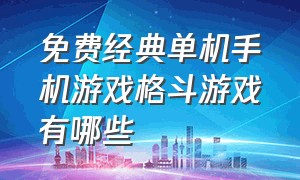 免费经典单机手机游戏格斗游戏有哪些